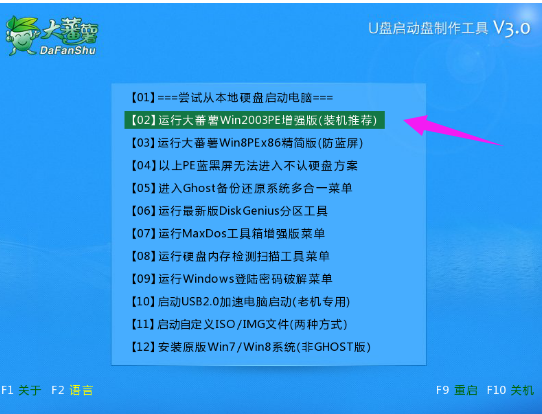 大蕃薯
DaFanShu

U盘启动盘制作工具 V3.0

【01】===尝试从本地硬盘启动电脑===
【02】运行大蕃薯Win2003PE增强版(装机推荐)
【03】运行大蕃薯Win8PEx86精简版(防蓝屏)
【04】以上PE蓝黑屏无法进入不认硬盘方案
【05】进入Ghost备份还原系统多合一菜单
【06】运行最新版DiskGenius分区工具
【07】运行MaxDos工具箱增强版菜单
【08】运行硬盘内存检测扫描工具菜单
【09】运行Windows登陆密码破解菜单
【10】启动USB2.0加速电脑启动(老机专用)
【11】启动自定义ISO/IMG文件(两种方式)
【12】安装原版Win7/Win8系统(非GHOST版)

F1 关于 F2 语言

F9 重启 F10 关机